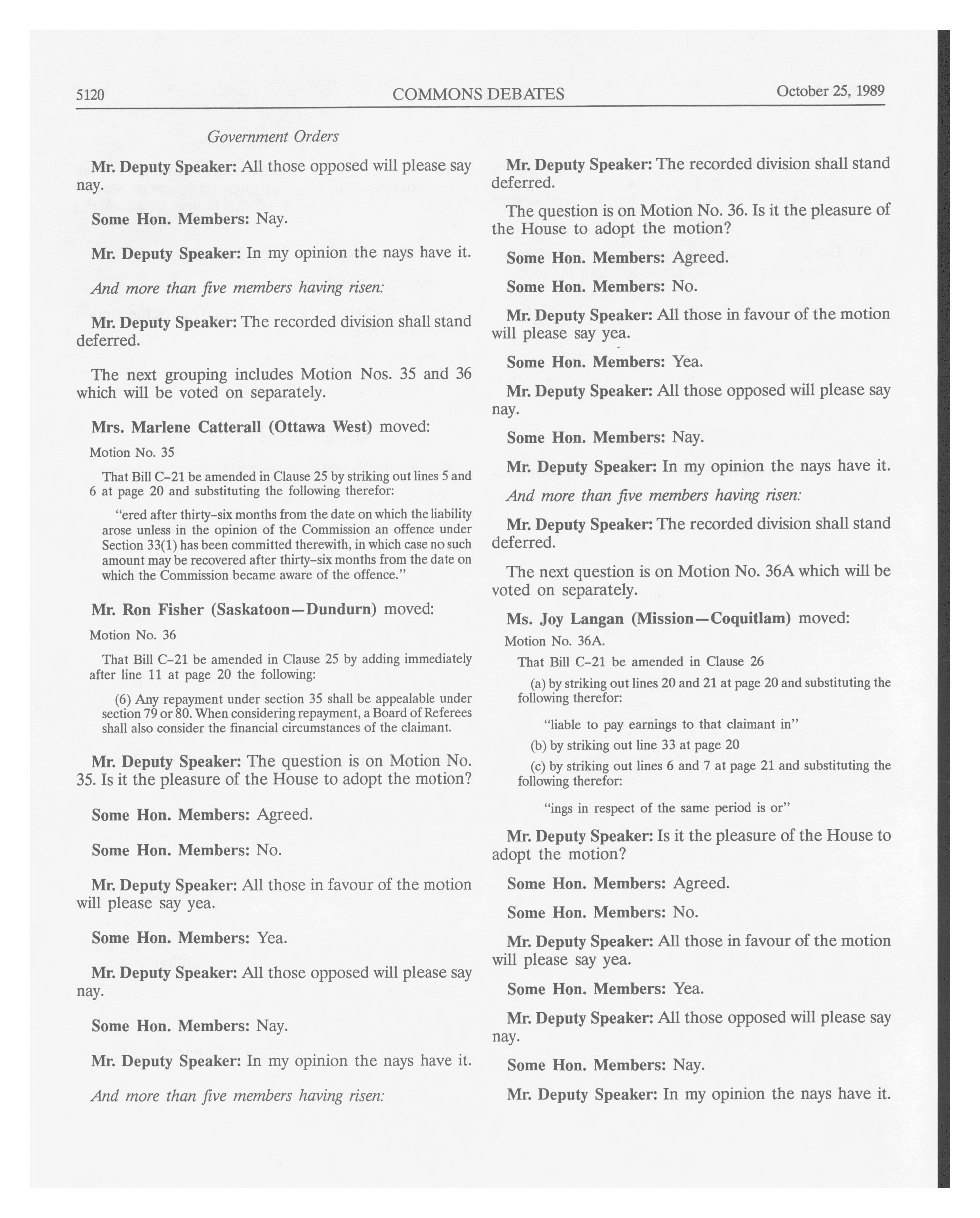 5120 COMMONS DEBATES October 25, 1989

Government Orders

Mr. Deputy Speaker: All those opposed will please say nay.

Some Hon. Members: Nay.

Mr. Deputy Speaker: In my opinion the nays have it.

And more than five members having risen:

Mr. Deputy Speaker: The recorded division shall stand deferred.

The next grouping includes Motion Nos. 35 and 36 which will be voted on separately.

Mrs. Marlene Catterall (Ottawa West) moved:

Motion No. 35

That Bill C-21 be amended in Clause 25 by striking out lines 5 and 6 at page 20 and substituting the following therefor:

"ered after thirty-six months from the date on which the liability arose unless in the opinion of the Commission an offence under Section 33(1) has been committed therewith, in which case no such amount may be recovered after thirty-six months from the date on which the Commission became aware of the offence."

Mr. Ron Fisher (Saskatoon—Dundurn) moved:

Motion No. 36

That Bill C-21 be amended in Clause 25 by adding immediately after line 11 at page 20 the following:

(6) Any repayment under section 35 shall be appealable under section 79 or 80. When considering repayment, a Board of Referees shall also consider the financial circumstances of the claimant.

Mr. Deputy Speaker: The question is on Motion No. 35. Is it the pleasure of the House to adopt the motion?

Some Hon. Members: Agreed.

Some Hon. Members: No.

Mr. Deputy Speaker: All those in favour of the motion will please say yea.

Some Hon. Members: Yea.

Mr. Deputy Speaker: All those opposed will please say nay.

Some Hon. Members: Nay.

Mr. Deputy Speaker: In my opinion the nays have it.

And more than five members having risen:

Mr. Deputy Speaker: The recorded division shall stand deferred.

The question is on Motion No. 36. Is it the pleasure of the House to adopt the motion?

Some Hon. Members: Agreed.

Some Hon. Members: No.

Mr. Deputy Speaker: All those in favour of the motion will please say yea.

Some Hon. Members: Yea.

Mr. Deputy Speaker: All those opposed will please say nay.

Some Hon. Members: Nay.

Mr. Deputy Speaker: In my opinion the nays have it.

And more than five members having risen:

Mr. Deputy Speaker: The recorded division shall stand deferred.

The next question is on Motion No. 36A which will be voted on separately.

Ms. Joy Langan (Mission—Coquitlam) moved:

Motion No. 36A.

That Bill C-21 be amended in Clause 26

(a) by striking out lines 20 and 21 at page 20 and substituting the following therefor:

"liable to pay earnings to that claimant in"

(b) by striking out line 33 at page 20

(c) by striking out lines 6 and 7 at page 21 and substituting the following therefor:

"ings in respect of the same period is or"

Mr. Deputy Speaker: Is it the pleasure of the House to adopt the motion?

Some Hon. Members: Agreed.

Some Hon. Members: No.

Mr. Deputy Speaker: All those in favour of the motion will please say yea.

Some Hon. Members: Yea.

Mr. Deputy Speaker: All those opposed will please say nay.

Some Hon. Members: Nay.

Mr. Deputy Speaker: In my opinion the nays have it.